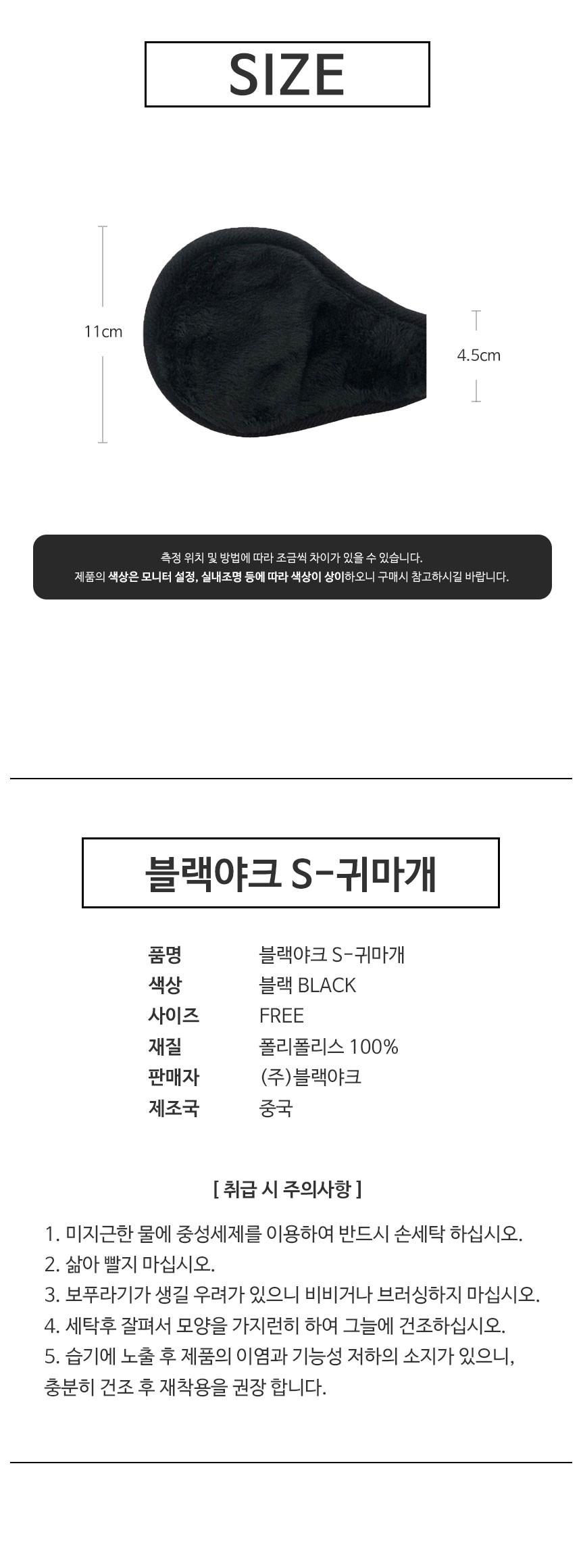 SIZE

11cm

4.5cm

측정 위치 및 방법에 따라 조금씩 차이가 있을 수 있습니다.
제품의 색상은 모니터 설정, 실내조명 등에 따라 색상이 상이하오니 구매시 참고하시길 바랍니다.

블랙야크 S-귀마개

품명 블랙야크 S-귀마개
색상 블랙 BLACK
사이즈 FREE
재질 폴리폴리스 100%
판매자 (주)블랙야크
제조국 중국

[ 취급 시 주의사항 ]

1. 미지근한 물에 중성세제를 이용하여 반드시 손세탁 하십시오.
2. 삶아 빨지 마십시오.
3. 보푸라기가 생길 우려가 있으니 비비거나 브러싱하지 마십시오.
4. 세탁후 잘펴서 모양을 가지런히 하여 그늘에 건조하십시오.
5. 습기에 노출 후 제품의 이염과 기능성 저하의 소지가 있으니, 충분히 건조 후 재착용을 권장 합니다.